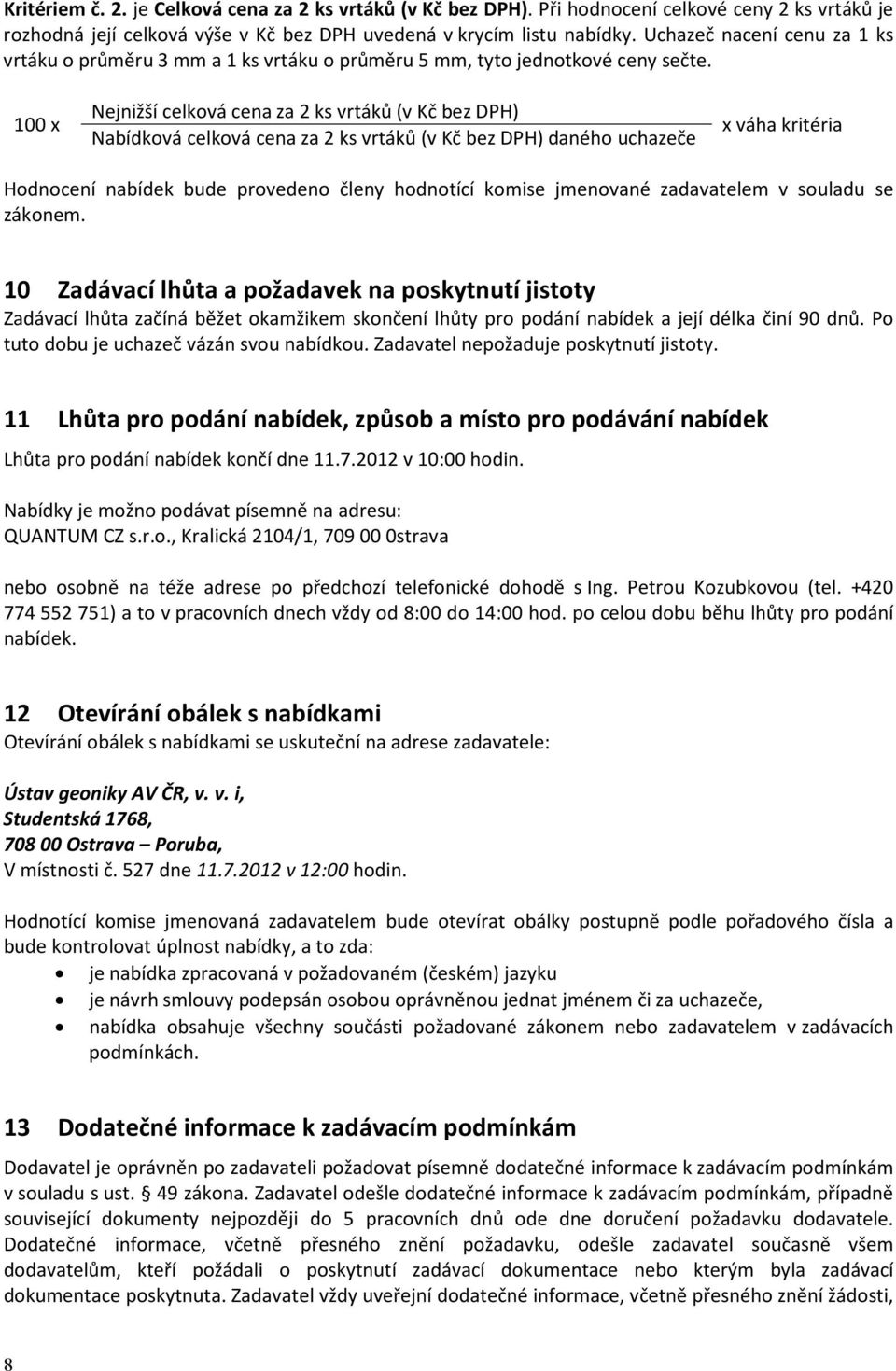 Kritériem č. 2. je Celková cena za 2 ks vrtáků (v Kč bez DPH). Při hodnocení celkové ceny 2 ks vrtáků je rozhodná její celková výše v Kč bez DPH uvedená v krycím listu nabídky. Uchazeč nacení cenu za 1 ks vrtáku o průměru 3 mm a 1 ks vrtáku o průměru 5 mm, tyto jednotkové ceny sečte.

$100 \text{ x } \frac{\text{Nejnižší celková cena za 2 ks vrtáků (v Kč bez DPH)}}{\text{Nabídková celková cena za 2 ks vrtáků (v Kč bez DPH) daného uchazeče}} \text{ x váha kritéria}$

Hodnocení nabídek bude provedeno členy hodnotící komise jmenované zadavatelem v souladu se zákonem.

10 Zadávací lhůta a požadavek na poskytnutí jistoty

Zadávací lhůta začíná běžet okamžikem skončení lhůty pro podání nabídek a její délka činí 90 dnů. Po tuto dobu je uchazeč vázán svou nabídkou. Zadavatel nepožaduje poskytnutí jistoty.

11 Lhůta pro podání nabídek, způsob a místo pro podávání nabídek

Lhůta pro podání nabídek končí dne 11.7.2012 v 10:00 hodin.

Nabídky je možno podávat písemně na adresu:
QUANTUM CZ s.r.o., Kralická 2104/1, 709 00 0strava

nebo osobně na téže adrese po předchozí telefonické dohodě s Ing. Petrou Kozubkovou (tel. +420 774 552 751) a to v pracovních dnech vždy od 8:00 do 14:00 hod. po celou dobu běhu lhůty pro podání nabídek.

12 Otevírání obálek s nabídkami

Otevírání obálek s nabídkami se uskuteční na adrese zadavatele:

Ústav geoniky AV ČR, v. v. i,
Studentská 1768,
708 00 Ostrava – Poruba,
V místnosti č. 527 dne 11.7.2012 v 12:00 hodin.

Hodnotící komise jmenovaná zadavatelem bude otevírat obálky postupně podle pořadového čísla a bude kontrolovat úplnost nabídky, a to zda:
• je nabídka zpracovaná v požadovaném (českém) jazyku
• je návrh smlouvy podepsán osobou oprávněnou jednat jménem či za uchazeče,
• nabídka obsahuje všechny součásti požadované zákonem nebo zadavatelem v zadávacích podmínkách.

13 Dodatečné informace k zadávacím podmínkám

Dodavatel je oprávněn po zadavateli požadovat písemně dodatečné informace k zadávacím podmínkám v souladu s ust. § 49 zákona. Zadavatel odešle dodatečné informace k zadávacím podmínkám, případně související dokumenty nejpozději do 5 pracovních dnů ode dne doručení požadavku dodavatele. Dodatečné informace, včetně přesného znění požadavku, odešle zadavatel současně všem dodavatelům, kteří požádali o poskytnutí zadávací dokumentace nebo kterým byla zadávací dokumentace poskytnuta. Zadavatel vždy uveřejní dodatečné informace, včetně přesného znění žádosti,

8